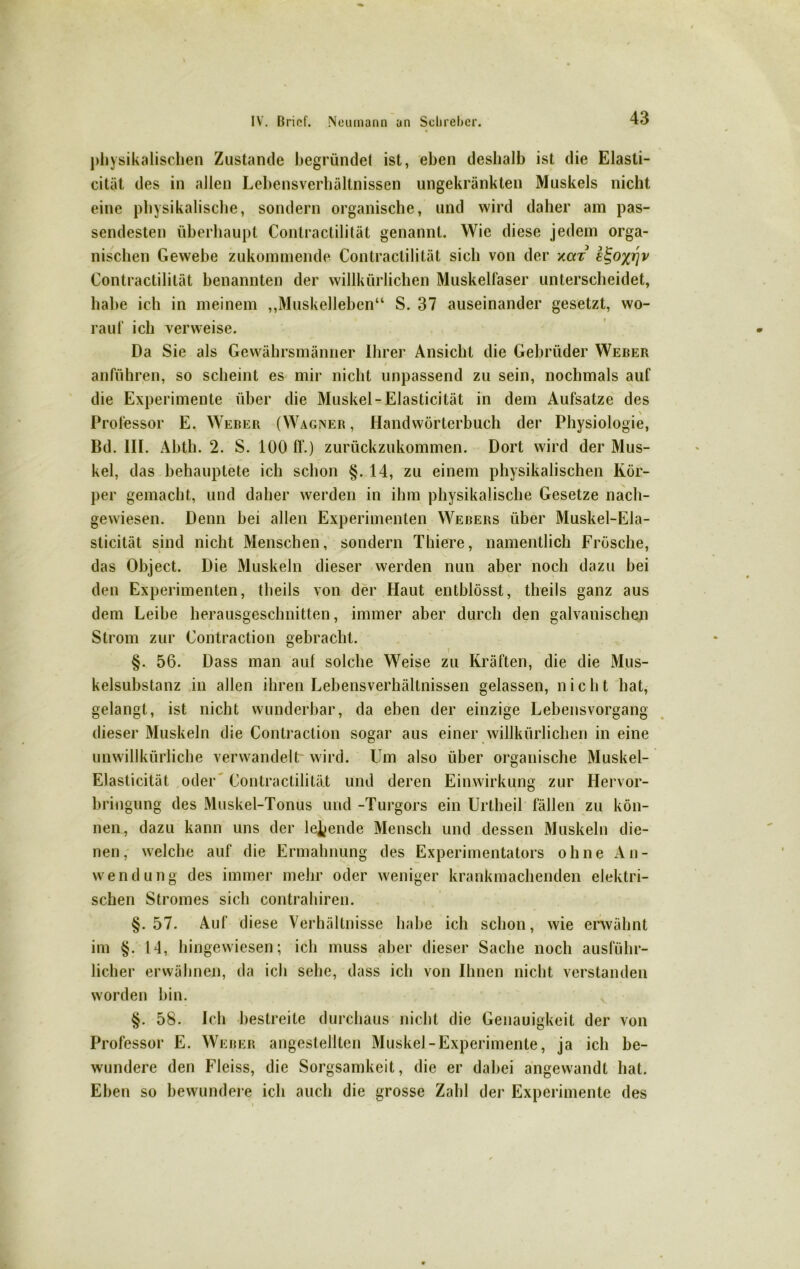 IV. Brief. Neumann an Schreber. 43

physikalischen Zustande begründet ist, eben deshalb ist die Elasticität des in allen Lebensverhältnissen ungekränkten Muskels nicht eine physikalische, sondern organische, und wird daher am passendesten überhaupt Contractilität genannt. Wie diese jedem organischen Gewebe zukommende Contractilität sich von der κατ᾽ ἐξοχήν Contractilität benannten der willkürlichen Muskelfaser unterscheidet, habe ich in meinem „Muskelleben“ S. 37 auseinander gesetzt, worauf ich verweise.

Da Sie als Gewährsmänner Ihrer Ansicht die Gebrüder Weber anführen, so scheint es mir nicht unpassend zu sein, nochmals auf die Experimente über die Muskel-Elasticität in dem Aufsatze des Professor E. Weber (Wagner, Handwörterbuch der Physiologie, Bd. III. Abth. 2. S. 100 ff.) zurückzukommen. Dort wird der Muskel, das behauptete ich schon §. 14, zu einem physikalischen Körper gemacht, und daher werden in ihm physikalische Gesetze nachgewiesen. Denn bei allen Experimenten Webers über Muskel-Elasticität sind nicht Menschen, sondern Thiere, namentlich Frösche, das Object. Die Muskeln dieser werden nun aber noch dazu bei den Experimenten, theils von der Haut entblösst, theils ganz aus dem Leibe herausgeschnitten, immer aber durch den galvanischen Strom zur Contraction gebracht.

§. 56. Dass man auf solche Weise zu Kräften, die die Muskelsubstanz in allen ihren Lebensverhältnissen gelassen, nicht hat, gelangt, ist nicht wunderbar, da eben der einzige Lebensvorgang dieser Muskeln die Contraction sogar aus einer willkürlichen in eine unwillkürliche verwandelt wird. Um also über organische Muskel-Elasticität oder Contractilität und deren Einwirkung zur Hervorbringung des Muskel-Tonus und -Turgors ein Urtheil fällen zu können, dazu kann uns der lebende Mensch und dessen Muskeln dienen, welche auf die Ermahnung des Experimentators ohne Anwendung des immer mehr oder weniger krankmachenden elektrischen Stromes sich contrahiren.

§. 57. Auf diese Verhältnisse habe ich schon, wie erwähnt im §. 14, hingewiesen; ich muss aber dieser Sache noch ausführlicher erwähnen, da ich sehe, dass ich von Ihnen nicht verstanden worden bin.

§. 58. Ich bestreite durchaus nicht die Genauigkeit der von Professor E. Weber angestellten Muskel-Experimente, ja ich bewundere den Fleiss, die Sorgsamkeit, die er dabei angewandt hat. Eben so bewundere ich auch die grosse Zahl der Experimente des